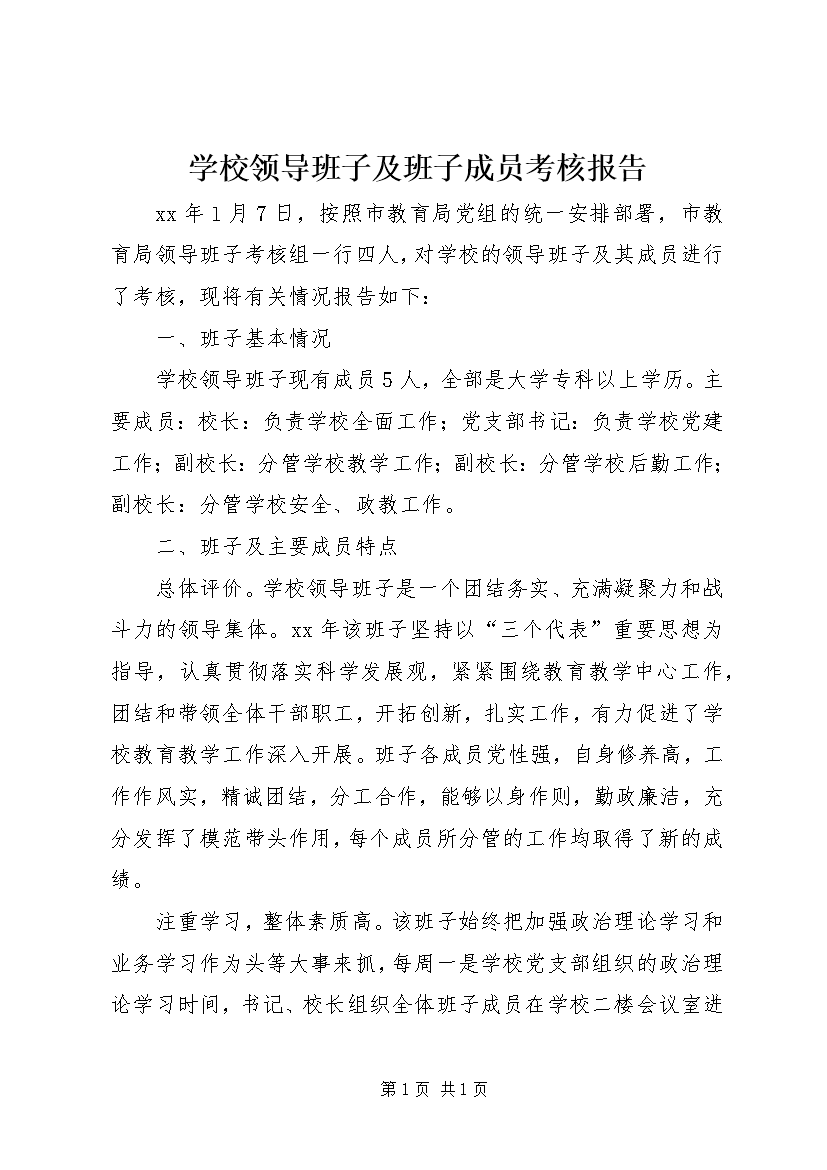 学校领导班子及班子成员考核报告

xx 年 1 月 7 日，按照市教育局党组的统一安排部署，市教育局领导班子考核组一行四人，对学校的领导班子及其成员进行了考核，现将有关情况报告如下：

一、班子基本情况

学校领导班子现有成员 5 人，全部是大学专科以上学历。主要成员：校长：负责学校全面工作；党支部书记：负责学校党建工作；副校长：分管学校教学工作；副校长：分管学校后勤工作；副校长：分管学校安全、政教工作。

二、班子及主要成员特点

总体评价。学校领导班子是一个团结务实、充满凝聚力和战斗力的领导集体。xx 年该班子坚持以“三个代表”重要思想为指导，认真贯彻落实科学发展观，紧紧围绕教育教学中心工作，团结和带领全体干部职工，开拓创新，扎实工作，有力促进了学校教育教学工作深入开展。班子各成员党性强，自身修养高，工作作风实，精诚团结，分工合作，能够以身作则，勤政廉洁，充分发挥了模范带头作用，每个成员所分管的工作均取得了新的成绩。

注重学习，整体素质高。该班子始终把加强政治理论学习和业务学习作为头等大事来抓，每周一是学校党支部组织的政治理论学习时间，书记、校长组织全体班子成员在学校二楼会议室进

第 1 页 共 1 页